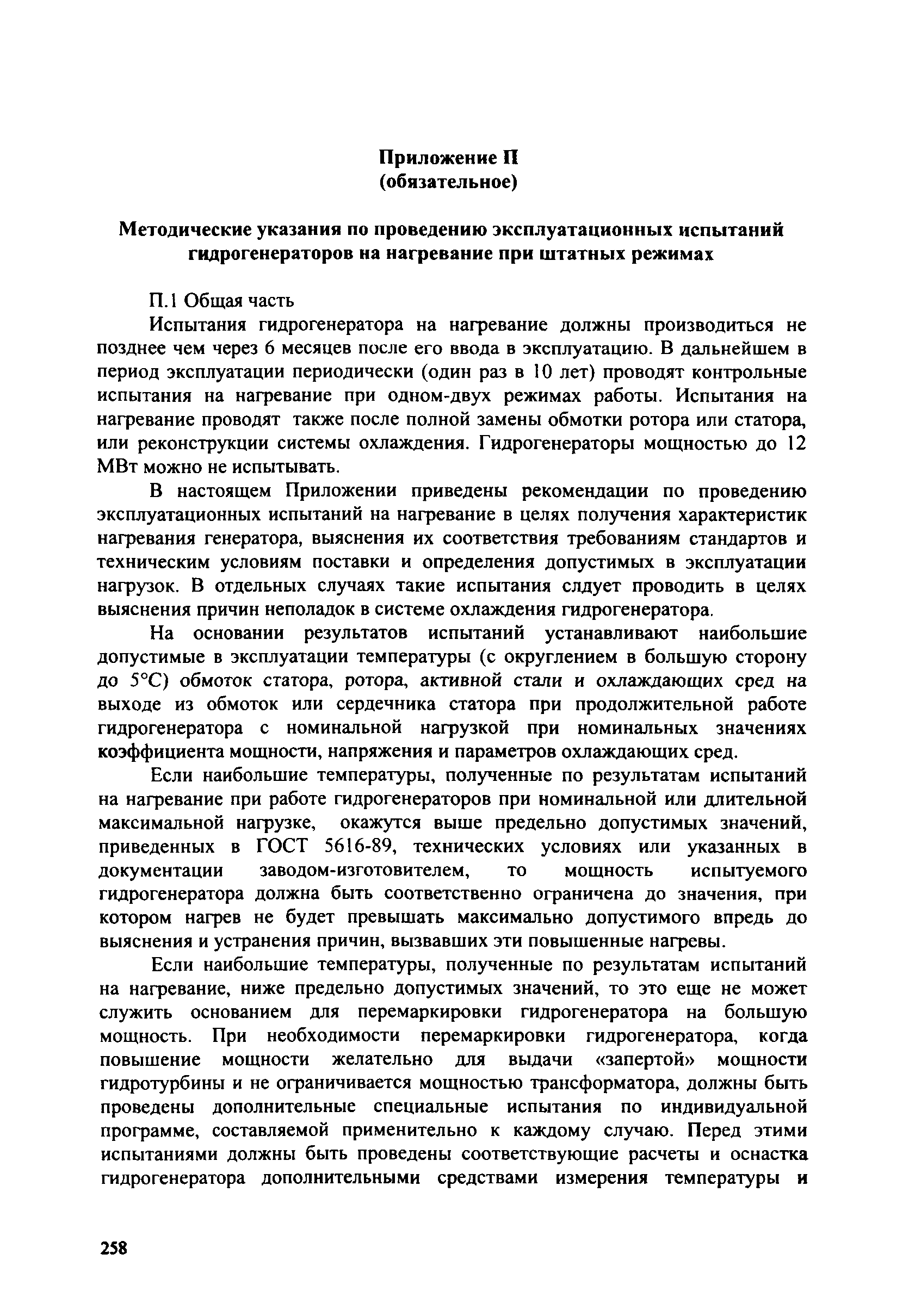 Приложение П
(обязательное)

Методические указания по проведению эксплуатационных испытаний гидрогенераторов на нагревание при штатных режимах

П.1 Общая часть

Испытания гидрогенератора на нагревание должны производиться не позднее чем через 6 месяцев после его ввода в эксплуатацию. В дальнейшем в период эксплуатации периодически (один раз в 10 лет) проводят контрольные испытания на нагревание при одном-двух режимах работы. Испытания на нагревание проводят также после полной замены обмотки ротора или статора, или реконструкции системы охлаждения. Гидрогенераторы мощностью до 12 МВт можно не испытывать.

В настоящем Приложении приведены рекомендации по проведению эксплуатационных испытаний на нагревание в целях получения характеристик нагревания генератора, выяснения их соответствия требованиям стандартов и техническим условиям поставки и определения допустимых в эксплуатации нагрузок. В отдельных случаях такие испытания слдует проводить в целях выяснения причин неполадок в системе охлаждения гидрогенератора.

На основании результатов испытаний устанавливают наибольшие допустимые в эксплуатации температуры (с округлением в большую сторону до 5°С) обмоток статора, ротора, активной стали и охлаждающих сред на выходе из обмоток или сердечника статора при продолжительной работе гидрогенератора с номинальной нагрузкой при номинальных значениях коэффициента мощности, напряжения и параметров охлаждающих сред.

Если наибольшие температуры, полученные по результатам испытаний на нагревание при работе гидрогенераторов при номинальной или длительной максимальной нагрузке, окажутся выше предельно допустимых значений, приведенных в ГОСТ 5616-89, технических условиях или указанных в документации заводом-изготовителем, то мощность испытуемого гидрогенератора должна быть соответственно ограничена до значения, при котором нагрев не будет превышать максимально допустимого впредь до выяснения и устранения причин, вызвавших эти повышенные нагревы.

Если наибольшие температуры, полученные по результатам испытаний на нагревание, ниже предельно допустимых значений, то это еще не может служить основанием для перемаркировки гидрогенератора на большую мощность. При необходимости перемаркировки гидрогенератора, когда повышение мощности желательно для выдачи «запертой» мощности гидротурбины и не ограничивается мощностью трансформатора, должны быть проведены дополнительные специальные испытания по индивидуальной программе, составляемой применительно к каждому случаю. Перед этими испытаниями должны быть проведены соответствующие расчеты и оснастка гидрогенератора дополнительными средствами измерения температуры и

258